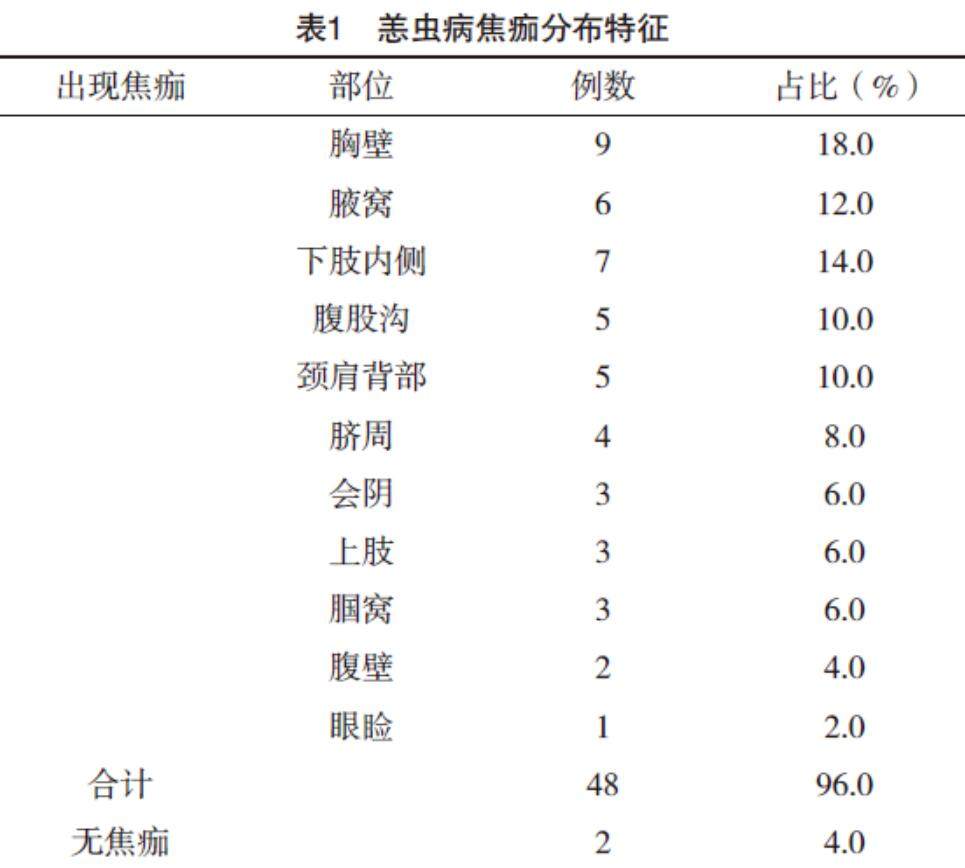 表1　恙虫病焦痂分布特征

| 出现焦痂 | 部位 | 例数 | 占比（%） |
|---|---|---|---|
| | 胸壁 | 9 | 18.0 |
| | 腋窝 | 6 | 12.0 |
| | 下肢内侧 | 7 | 14.0 |
| | 腹股沟 | 5 | 10.0 |
| | 颈肩背部 | 5 | 10.0 |
| | 脐周 | 4 | 8.0 |
| | 会阴 | 3 | 6.0 |
| | 上肢 | 3 | 6.0 |
| | 腘窝 | 3 | 6.0 |
| | 腹壁 | 2 | 4.0 |
| | 眼睑 | 1 | 2.0 |
| 合计 | | 48 | 96.0 |
| 无焦痂 | | 2 | 4.0 |